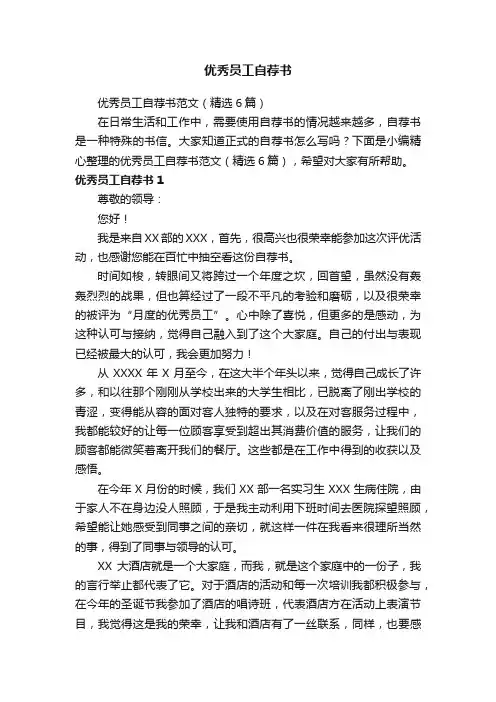 优秀员工自荐书

优秀员工自荐书范文（精选 6 篇）

在日常生活和工作中，需要使用自荐书的情况越来越多，自荐书是一种特殊的书信。大家知道正式的自荐书怎么写吗？下面是小编精心整理的优秀员工自荐书范文（精选 6 篇），希望对大家有所帮助。

优秀员工自荐书 1

尊敬的领导：

您好！

我是来自 XX 部的 XXX，首先，很高兴也很荣幸能参加这次评优活动，也感谢您能在百忙中抽空看这份自荐书。

时间如梭，转眼间又将跨过一个年度之坎，回首望，虽然没有轰轰烈烈的战果，但也算经过了一段不平凡的考验和磨砺，以及很荣幸的被评为“月度的优秀员工”。心中除了喜悦，但更多的是感动，为这种认可与接纳，觉得自己融入到了这个大家庭。自己的付出与表现已经被最大的认可，我会更加努力！

从 XXXX 年 X 月至今，在这大半个年头以来，觉得自己成长了许多，和以往那个刚刚从学校出来的大学生相比，已脱离了刚出学校的青涩，变得能从容的面对客人独特的要求，以及在对客服务过程中，我都能较好的让每一位顾客享受到超出其消费价值的服务，让我们的顾客都能微笑着离开我们的餐厅。这些都是在工作中得到的收获以及感悟。

在今年 X 月份的时候，我们 XX 部一名实习生 XXX 生病住院，由于家人不在身边没人照顾，于是我主动利用下班时间去医院探望照顾，希望能让她感受到同事之间的亲切，就这样一件在我看来很理所当然的事，得到了同事与领导的认可。

XX 大酒店就是一个大家庭，而我，就是这个家庭中的一份子，我的言行举止都代表了它。对于酒店的活动和每一次培训我都积极参与，在今年的圣诞节我参加了酒店的唱诗班，代表酒店方在活动上表演节目，我觉得这是我的荣幸，让我和酒店有了一丝联系，同样，也要感